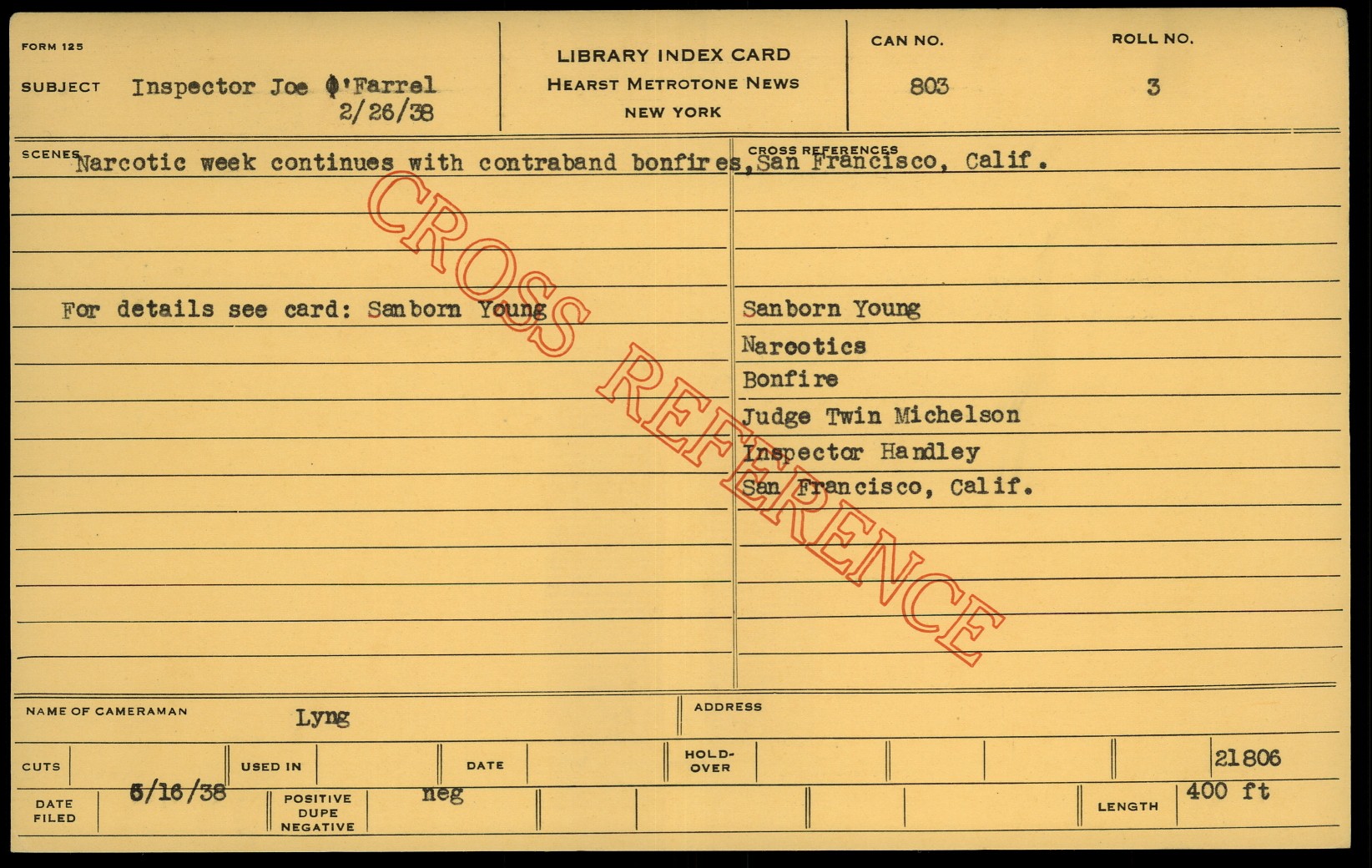 FORM 125

SUBJECT Inspector Joe O'Farrel
2/26/38

LIBRARY INDEX CARD
HEARST METROTONE NEWS
NEW YORK

CAN NO.
803

ROLL NO.
3

SCENES Narcotic week continues with contraband bonfires, San Francisco, Calif.

For details see card: Sanborn Young

CROSS REFERENCES
Sanborn Young
Narcotics
Bonfire
Judge Twin Michelson
Inspector Handley
San Francisco, Calif.

NAME OF CAMERAMAN Lyng

ADDRESS

CUTS

USED IN

DATE

HOLD-OVER

21806

DATE FILED 5/16/38

POSITIVE DUPE NEGATIVE neg

LENGTH 400 ft

CROSS REFERENCE